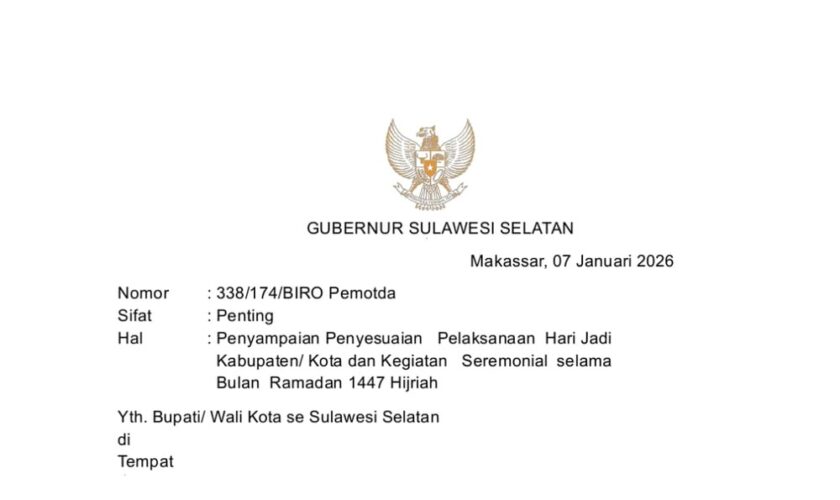 GUBERNUR SULAWESI SELATAN

Makassar, 07 Januari 2026

Nomor : 338/174/BIRO Pemotda
Sifat : Penting
Hal : Penyampaian Penyesuaian Pelaksanaan Hari Jadi Kabupaten/ Kota dan Kegiatan Seremonial selama Bulan Ramadan 1447 Hijriah

Yth. Bupati/ Wali Kota se Sulawesi Selatan
di
Tempat